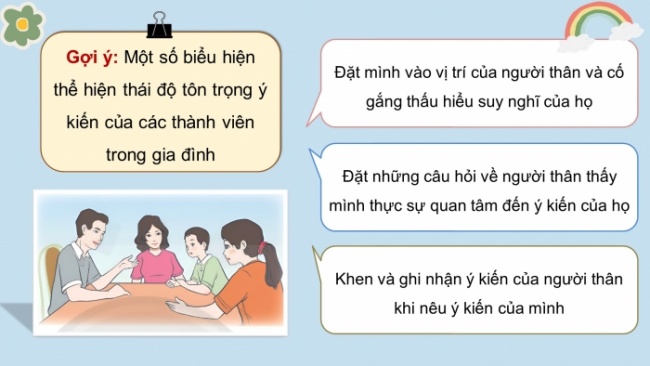 Gợi ý: Một số biểu hiện thể hiện thái độ tôn trọng ý kiến của các thành viên trong gia đình

Đặt mình vào vị trí của người thân và cố gắng thấu hiểu suy nghĩ của họ

Đặt những câu hỏi về người thân thấy mình thực sự quan tâm đến ý kiến của họ

Khen và ghi nhận ý kiến của người thân khi nêu ý kiến của mình